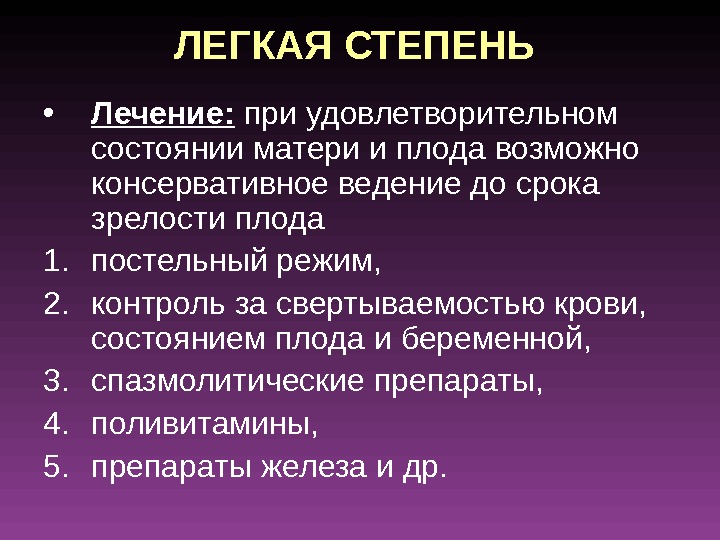 ЛЕГКАЯ СТЕПЕНЬ

• Лечение: при удовлетворительном состоянии матери и плода возможно консервативное ведение до срока зрелости плода

1. постельный режим,
2. контроль за свертываемостью крови, состоянием плода и беременной,
3. спазмолитические препараты,
4. поливитамины,
5. препараты железа и др.